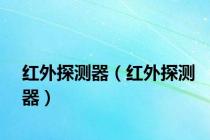 红外探测器（红外探测器）